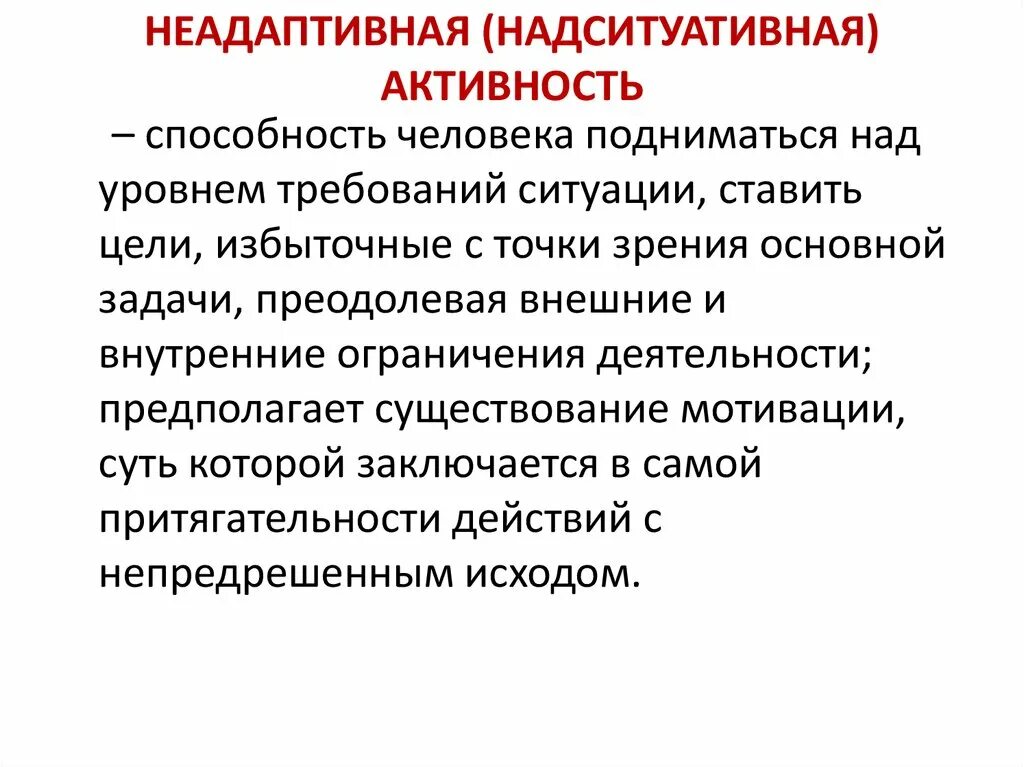 НЕАДАПТИВНАЯ (НАДСИТУАТИВНАЯ) АКТИВНОСТЬ

– способность человека подниматься над уровнем требований ситуации, ставить цели, избыточные с точки зрения основной задачи, преодолевая внешние и внутренние ограничения деятельности; предполагает существование мотивации, суть которой заключается в самой притягательности действий с непредрешенным исходом.